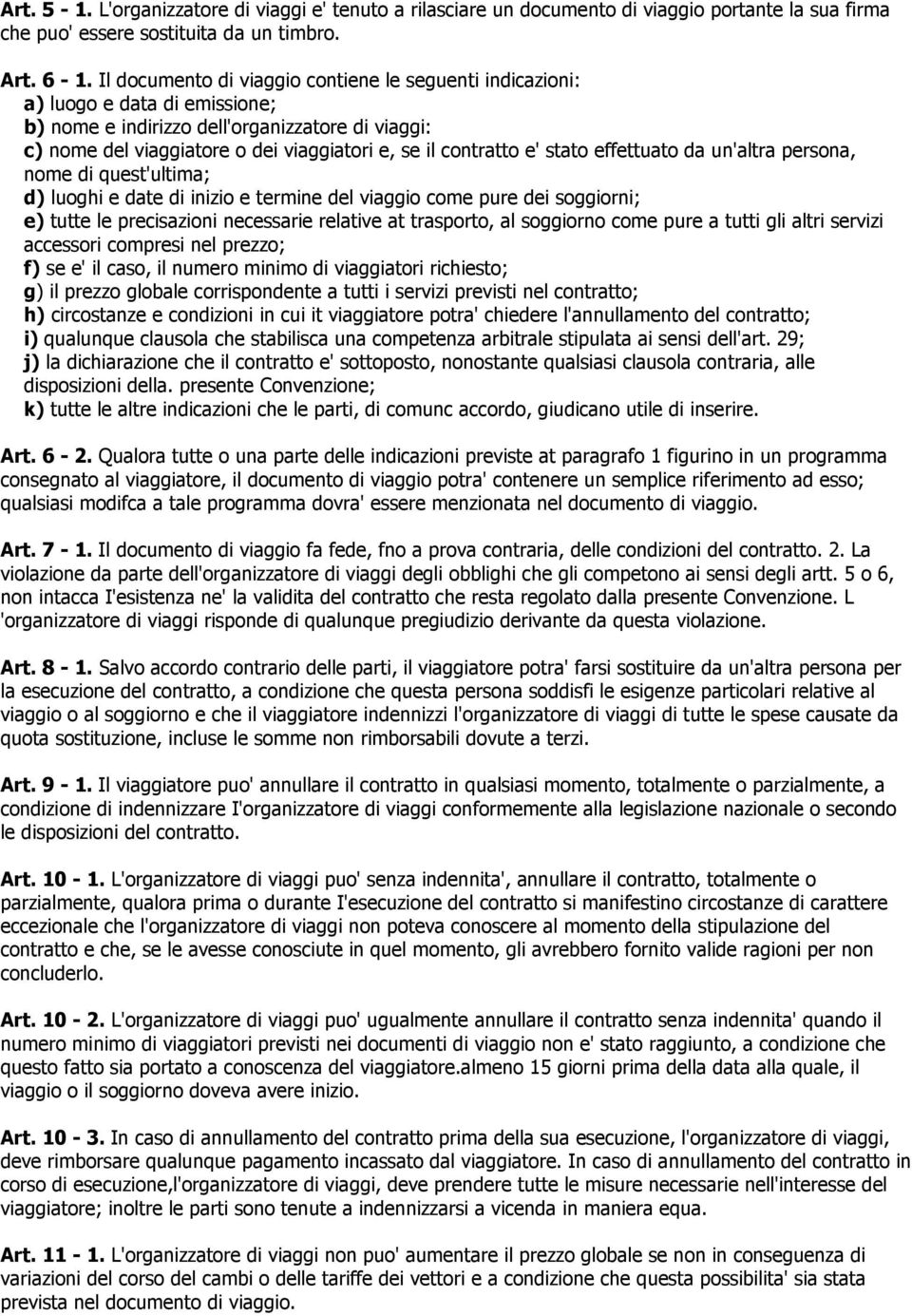 Art. 5 - 1. L'organizzatore di viaggi e' tenuto a rilasciare un documento di viaggio portante la sua firma che puo' essere sostituita da un timbro.

Art. 6 - 1. Il documento di viaggio contiene le seguenti indicazioni:
a) luogo e data di emissione;
b) nome e indirizzo dell'organizzatore di viaggi:
c) nome del viaggiatore o dei viaggiatori e, se il contratto e' stato effettuato da un'altra persona, nome di quest'ultima;
d) luoghi e date di inizio e termine del viaggio come pure dei soggiorni;
e) tutte le precisazioni necessarie relative at trasporto, al soggiorno come pure a tutti gli altri servizi accessori compresi nel prezzo;
f) se e' il caso, il numero minimo di viaggiatori richiesto;
g) il prezzo globale corrispondente a tutti i servizi previsti nel contratto;
h) circostanze e condizioni in cui it viaggiatore potra' chiedere l'annullamento del contratto;
i) qualunque clausola che stabilisca una competenza arbitrale stipulata ai sensi dell'art. 29;
j) la dichiarazione che il contratto e' sottoposto, nonostante qualsiasi clausola contraria, alle disposizioni della. presente Convenzione;
k) tutte le altre indicazioni che le parti, di comunc accordo, giudicano utile di inserire.

Art. 6 - 2. Qualora tutte o una parte delle indicazioni previste at paragrafo 1 figurino in un programma consegnato al viaggiatore, il documento di viaggio potra' contenere un semplice riferimento ad esso; qualsiasi modifca a tale programma dovra' essere menzionata nel documento di viaggio.

Art. 7 - 1. Il documento di viaggio fa fede, fno a prova contraria, delle condizioni del contratto. 2. La violazione da parte dell'organizzatore di viaggi degli obblighi che gli competono ai sensi degli artt. 5 o 6, non intacca I'esistenza ne' la validita del contratto che resta regolato dalla presente Convenzione. L 'organizzatore di viaggi risponde di qualunque pregiudizio derivante da questa violazione.

Art. 8 - 1. Salvo accordo contrario delle parti, il viaggiatore potra' farsi sostituire da un'altra persona per la esecuzione del contratto, a condizione che questa persona soddisfi le esigenze particolari relative al viaggio o al soggiorno e che il viaggiatore indennizzi l'organizzatore di viaggi di tutte le spese causate da quota sostituzione, incluse le somme non rimborsabili dovute a terzi.

Art. 9 - 1. Il viaggiatore puo' annullare il contratto in qualsiasi momento, totalmente o parzialmente, a condizione di indennizzare I'organizzatore di viaggi conformemente alla legislazione nazionale o secondo le disposizioni del contratto.

Art. 10 - 1. L'organizzatore di viaggi puo' senza indennita', annullare il contratto, totalmente o parzialmente, qualora prima o durante I'esecuzione del contratto si manifestino circostanze di carattere eccezionale che l'organizzatore di viaggi non poteva conoscere al momento della stipulazione del contratto e che, se le avesse conosciute in quel momento, gli avrebbero fornito valide ragioni per non concluderlo.

Art. 10 - 2. L'organizzatore di viaggi puo' ugualmente annullare il contratto senza indennita' quando il numero minimo di viaggiatori previsti nei documenti di viaggio non e' stato raggiunto, a condizione che questo fatto sia portato a conoscenza del viaggiatore.almeno 15 giorni prima della data alla quale, il viaggio o il soggiorno doveva avere inizio.

Art. 10 - 3. In caso di annullamento del contratto prima della sua esecuzione, l'organizzatore di viaggi, deve rimborsare qualunque pagamento incassato dal viaggiatore. In caso di annullamento del contratto in corso di esecuzione,l'organizzatore di viaggi, deve prendere tutte le misure necessarie nell'interesse del viaggiatore; inoltre le parti sono tenute a indennizzarsi a vicenda in maniera equa.

Art. 11 - 1. L'organizzatore di viaggi non puo' aumentare il prezzo globale se non in conseguenza di variazioni del corso del cambi o delle tariffe dei vettori e a condizione che questa possibilita' sia stata prevista nel documento di viaggio.